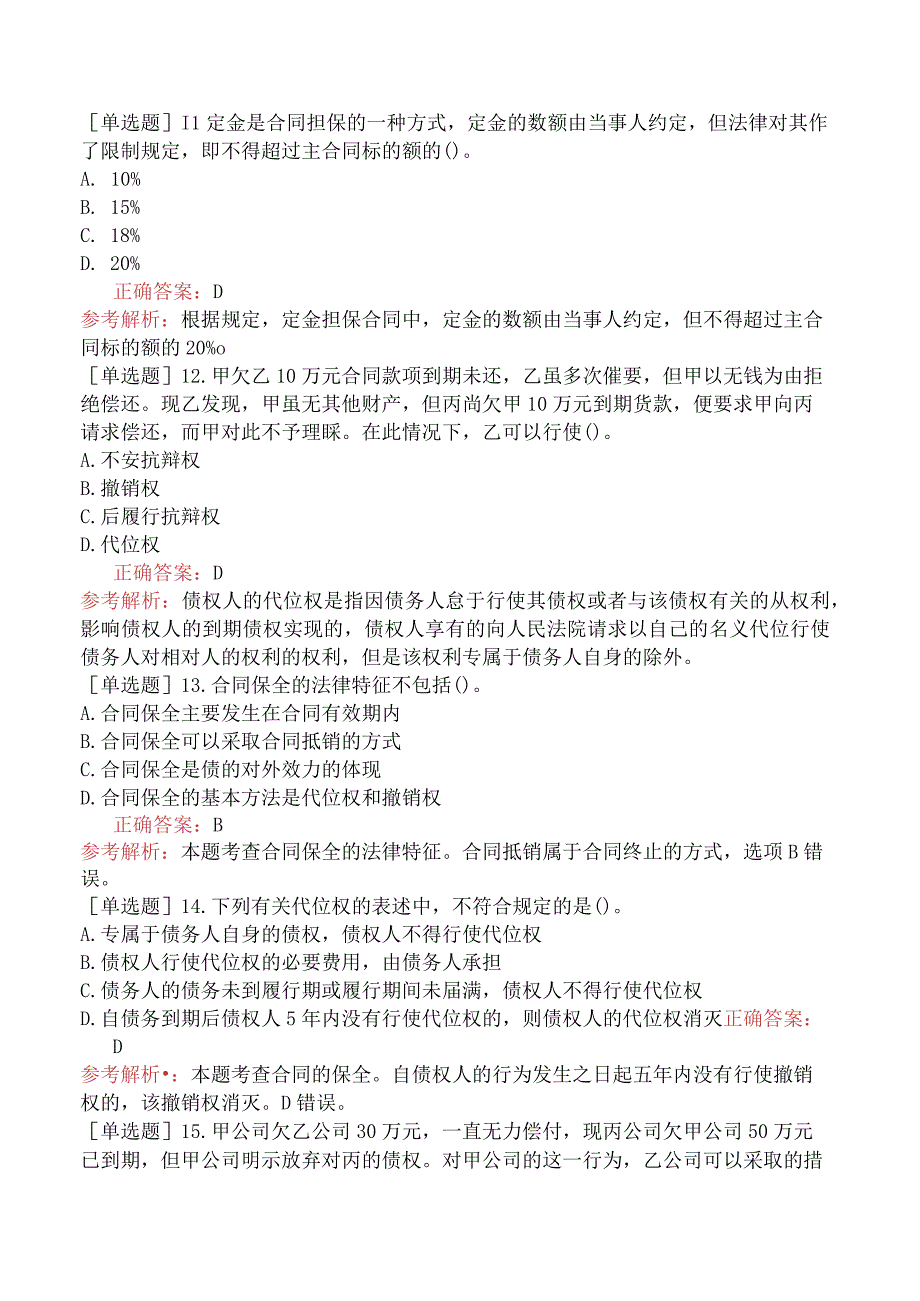 ［单选题］I1 定金是合同担保的一种方式，定金的数额由当事人约定，但法律对其作了限制规定，即不得超过主合同标的额的()。
A. 10%
B. 15%
C. 18%
D. 20%
正确答案：D
参考解析：根据规定，定金担保合同中，定金的数额由当事人约定，但不得超过主合同标的额的 20%o
［单选题］12.甲欠乙 10 万元合同款项到期未还，乙虽多次催要，但甲以无钱为由拒绝偿还。现乙发现，甲虽无其他财产，但丙尚欠甲 10 万元到期货款，便要求甲向丙请求偿还，而甲对此不予理睬。在此情况下，乙可以行使()。
A.不安抗辩权
B.撤销权
C.后履行抗辩权
D.代位权
正确答案：D
参考解析：债权人的代位权是指因债务人怠于行使其债权或者与该债权有关的从权利，影响债权人的到期债权实现的，债权人享有的向人民法院请求以自己的名义代位行使债务人对相对人的权利的权利，但是该权利专属于债务人自身的除外。
［单选题］13.合同保全的法律特征不包括()。
A.合同保全主要发生在合同有效期内
B.合同保全可以采取合同抵销的方式
C.合同保全是债的对外效力的体现
D.合同保全的基本方法是代位权和撤销权
正确答案：B
参考解析：本题考查合同保全的法律特征。合同抵销属于合同终止的方式，选项 B 错误。
［单选题］14.下列有关代位权的表述中，不符合规定的是()。
A.专属于债务人自身的债权，债权人不得行使代位权
B.债权人行使代位权的必要费用，由债务人承担
C.债务人的债务未到履行期或履行期间未届满，债权人不得行使代位权
D.自债务到期后债权人 5 年内没有行使代位权的，则债权人的代位权消灭正确答案：D
参考解析•：本题考查合同的保全。自债权人的行为发生之日起五年内没有行使撤销权的，该撤销权消灭。D 错误。
［单选题］15.甲公司欠乙公司 30 万元，一直无力偿付，现丙公司欠甲公司 50 万元已到期，但甲公司明示放弃对丙的债权。对甲公司的这一行为，乙公司可以采取的措